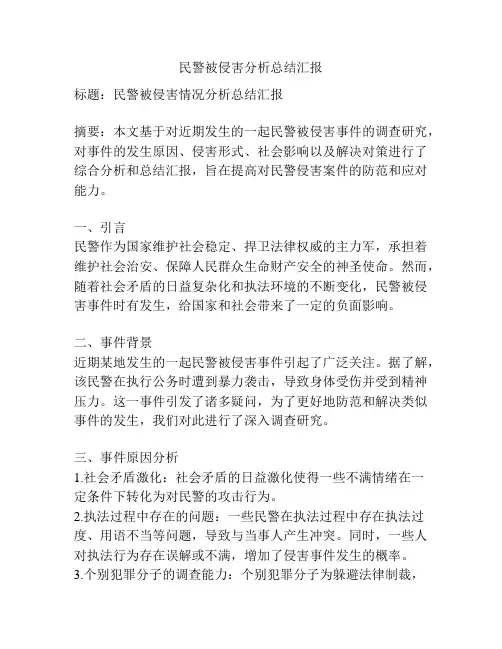 民警被侵害分析总结汇报

标题：民警被侵害情况分析总结汇报

摘要：本文基于对近期发生的一起民警被侵害事件的调查研究，对事件的发生原因、侵害形式、社会影响以及解决对策进行了综合分析和总结汇报，旨在提高对民警侵害案件的防范和应对能力。

一、引言
民警作为国家维护社会稳定、捍卫法律权威的主力军，承担着维护社会治安、保障人民群众生命财产安全的神圣使命。然而，随着社会矛盾的日益复杂化和执法环境的不断变化，民警被侵害事件时有发生，给国家和社会带来了一定的负面影响。

二、事件背景
近期某地发生的一起民警被侵害事件引起了广泛关注。据了解，该民警在执行公务时遭到暴力袭击，导致身体受伤并受到精神压力。这一事件引发了诸多疑问，为了更好地防范和解决类似事件的发生，我们对此进行了深入调查研究。

三、事件原因分析
1.社会矛盾激化：社会矛盾的日益激化使得一些不满情绪在一定条件下转化为对民警的攻击行为。
2.执法过程中存在的问题：一些民警在执法过程中存在执法过度、用语不当等问题，导致与当事人产生冲突。同时，一些人对执法行为存在误解或不满，增加了侵害事件发生的概率。
3.个别犯罪分子的调查能力：个别犯罪分子为躲避法律制裁，